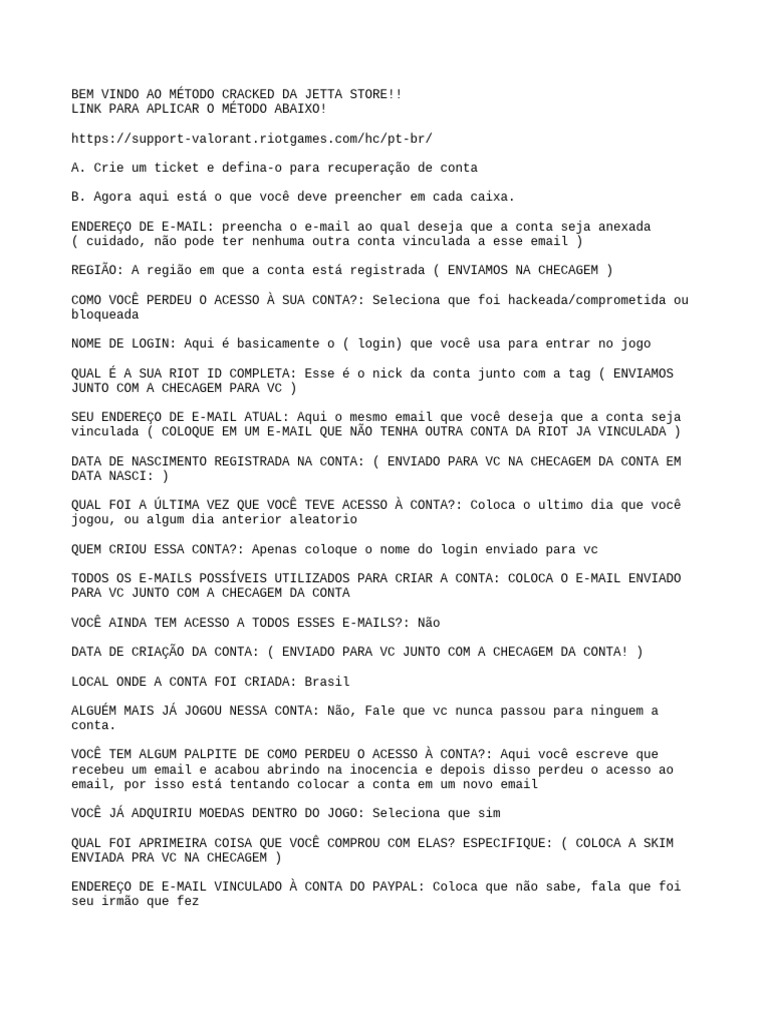 BEM VINDO AO MÉTODO CRACKED DA JETTA STORE!!
LINK PARA APLICAR O MÉTODO ABAIXO!

https://support-valorant.riotgames.com/hc/pt-br/

A. Crie um ticket e defina-o para recuperação de conta

B. Agora aqui está o que você deve preencher em cada caixa.

ENDEREÇO DE E-MAIL: preencha o e-mail ao qual deseja que a conta seja anexada ( cuidado, não pode ter nenhuma outra conta vinculada a esse email )

REGIÃO: A região em que a conta está registrada ( ENVIAMOS NA CHECAGEM )

COMO VOCÊ PERDEU O ACESSO À SUA CONTA?: Seleciona que foi hackeada/comprometida ou bloqueada

NOME DE LOGIN: Aqui é basicamente o ( login) que você usa para entrar no jogo

QUAL É A SUA RIOT ID COMPLETA: Esse é o nick da conta junto com a tag ( ENVIAMOS JUNTO COM A CHECAGEM PARA VC )

SEU ENDEREÇO DE E-MAIL ATUAL: Aqui o mesmo email que você deseja que a conta seja vinculada ( COLOQUE EM UM E-MAIL QUE NÃO TENHA OUTRA CONTA DA RIOT JA VINCULADA )

DATA DE NASCIMENTO REGISTRADA NA CONTA: ( ENVIADO PARA VC NA CHECAGEM DA CONTA EM DATA NASCI: )

QUAL FOI A ÚLTIMA VEZ QUE VOCÊ TEVE ACESSO À CONTA?: Coloca o ultimo dia que você jogou, ou algum dia anterior aleatorio

QUEM CRIOU ESSA CONTA?: Apenas coloque o nome do login enviado para vc

TODOS OS E-MAILS POSSÍVEIS UTILIZADOS PARA CRIAR A CONTA: COLOCA O E-MAIL ENVIADO PARA VC JUNTO COM A CHECAGEM DA CONTA

VOCÊ AINDA TEM ACESSO A TODOS ESSES E-MAILS?: Não

DATA DE CRIAÇÃO DA CONTA: ( ENVIADO PARA VC JUNTO COM A CHECAGEM DA CONTA! )

LOCAL ONDE A CONTA FOI CRIADA: Brasil

ALGUÉM MAIS JÁ JOGOU NESSA CONTA: Não, Fale que vc nunca passou para ninguem a conta.

VOCÊ TEM ALGUM PALPITE DE COMO PERDEU O ACESSO À CONTA?: Aqui você escreve que recebeu um email e acabou abrindo na inocencia e depois disso perdeu o acesso ao email, por isso está tentando colocar a conta em um novo email

VOCÊ JÁ ADQUIRIU MOEDAS DENTRO DO JOGO: Seleciona que sim

QUAL FOI APRIMEIRA COISA QUE VOCÊ COMPROU COM ELAS? ESPECIFIQUE: ( COLOCA A SKIM ENVIADA PRA VC NA CHECAGEM )

ENDEREÇO DE E-MAIL VINCULADO À CONTA DO PAYPAL: Coloca que não sabe, fala que foi seu irmão que fez